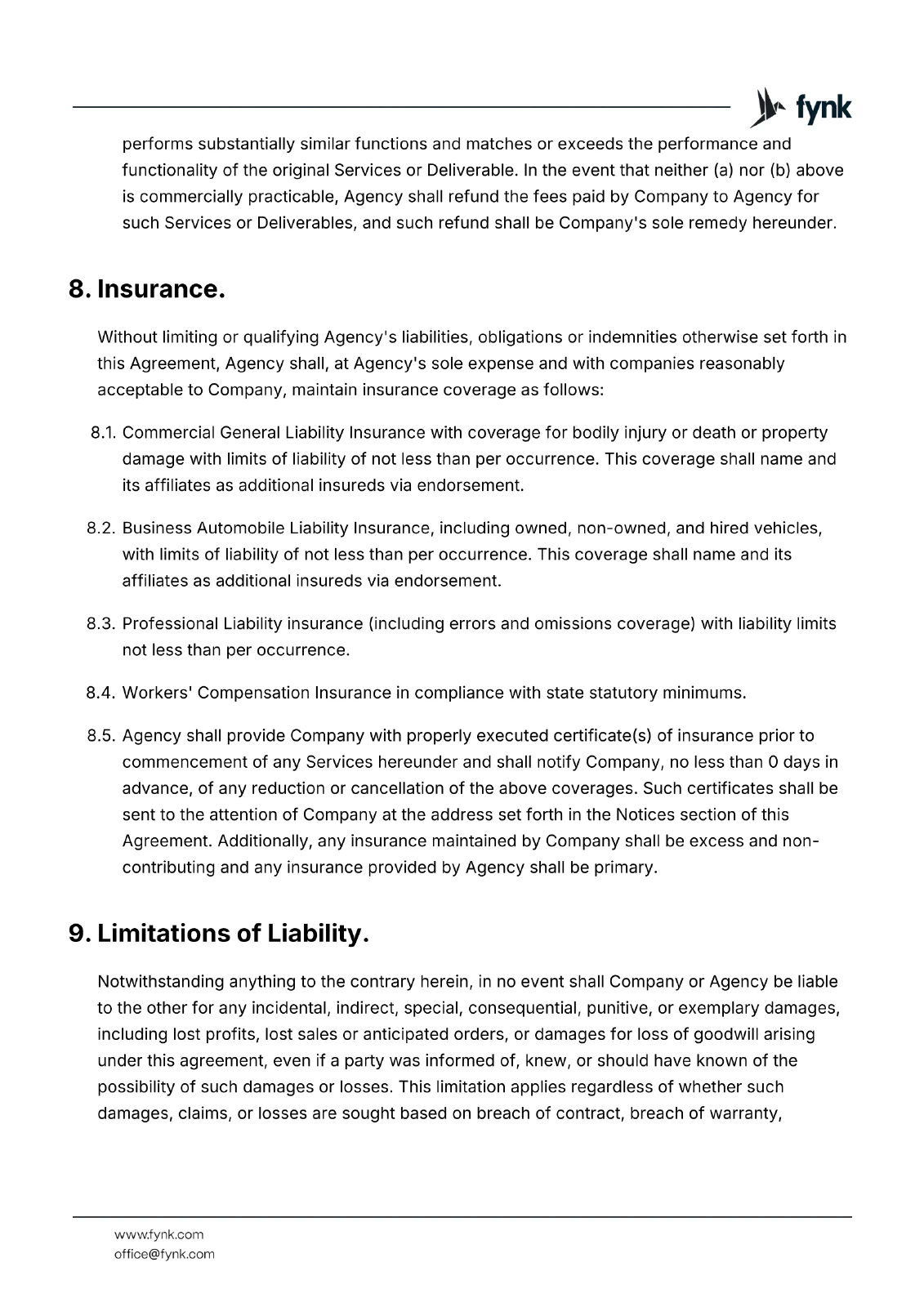 fynk

performs substantially similar functions and matches or exceeds the performance and functionality of the original Services or Deliverable. In the event that neither (a) nor (b) above is commercially practicable, Agency shall refund the fees paid by Company to Agency for such Services or Deliverables, and such refund shall be Company's sole remedy hereunder.

8. Insurance.

Without limiting or qualifying Agency's liabilities, obligations or indemnities otherwise set forth in this Agreement, Agency shall, at Agency's sole expense and with companies reasonably acceptable to Company, maintain insurance coverage as follows:

8.1. Commercial General Liability Insurance with coverage for bodily injury or death or property damage with limits of liability of not less than per occurrence. This coverage shall name and its affiliates as additional insureds via endorsement.

8.2. Business Automobile Liability Insurance, including owned, non-owned, and hired vehicles, with limits of liability of not less than per occurrence. This coverage shall name and its affiliates as additional insureds via endorsement.

8.3. Professional Liability insurance (including errors and omissions coverage) with liability limits not less than per occurrence.

8.4. Workers' Compensation Insurance in compliance with state statutory minimums.

8.5. Agency shall provide Company with properly executed certificate(s) of insurance prior to commencement of any Services hereunder and shall notify Company, no less than 0 days in advance, of any reduction or cancellation of the above coverages. Such certificates shall be sent to the attention of Company at the address set forth in the Notices section of this Agreement. Additionally, any insurance maintained by Company shall be excess and non-contributing and any insurance provided by Agency shall be primary.

9. Limitations of Liability.

Notwithstanding anything to the contrary herein, in no event shall Company or Agency be liable to the other for any incidental, indirect, special, consequential, punitive, or exemplary damages, including lost profits, lost sales or anticipated orders, or damages for loss of goodwill arising under this agreement, even if a party was informed of, knew, or should have known of the possibility of such damages or losses. This limitation applies regardless of whether such damages, claims, or losses are sought based on breach of contract, breach of warranty,

www.fynk.com
office@fynk.com